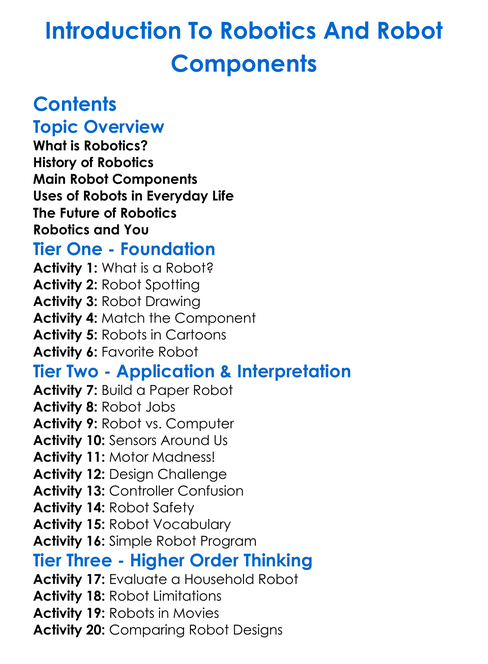 Introduction To Robotics And Robot Components

Contents

Topic Overview

What is Robotics?
History of Robotics
Main Robot Components
Uses of Robots in Everyday Life
The Future of Robotics
Robotics and You

Tier One - Foundation

Activity 1: What is a Robot?
Activity 2: Robot Spotting
Activity 3: Robot Drawing
Activity 4: Match the Component
Activity 5: Robots in Cartoons
Activity 6: Favorite Robot

Tier Two - Application & Interpretation

Activity 7: Build a Paper Robot
Activity 8: Robot Jobs
Activity 9: Robot vs. Computer
Activity 10: Sensors Around Us
Activity 11: Motor Madness!
Activity 12: Design Challenge
Activity 13: Controller Confusion
Activity 14: Robot Safety
Activity 15: Robot Vocabulary
Activity 16: Simple Robot Program

Tier Three - Higher Order Thinking

Activity 17: Evaluate a Household Robot
Activity 18: Robot Limitations
Activity 19: Robots in Movies
Activity 20: Comparing Robot Designs